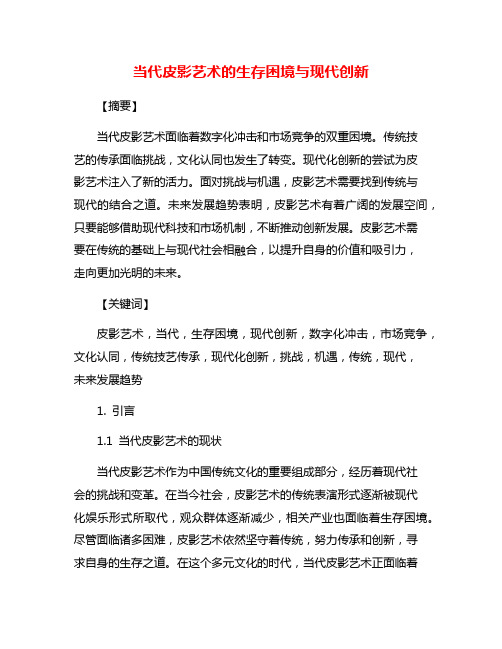 当代皮影艺术的生存困境与现代创新

【摘要】

当代皮影艺术面临着数字化冲击和市场竞争的双重困境。传统技艺的传承面临挑战，文化认同也发生了转变。现代化创新的尝试为皮影艺术注入了新的活力。面对挑战与机遇，皮影艺术需要找到传统与现代的结合之道。未来发展趋势表明，皮影艺术有着广阔的发展空间，只要能够借助现代科技和市场机制，不断推动创新发展。皮影艺术需要在传统的基础上与现代社会相融合，以提升自身的价值和吸引力，走向更加光明的未来。

【关键词】

皮影艺术，当代，生存困境，现代创新，数字化冲击，市场竞争，文化认同，传统技艺传承，现代化创新，挑战，机遇，传统，现代，未来发展趋势

1. 引言

1.1 当代皮影艺术的现状

当代皮影艺术作为中国传统文化的重要组成部分，经历着现代社会的挑战和变革。在当今社会，皮影艺术的传统表演形式逐渐被现代化娱乐形式所取代，观众群体逐渐减少，相关产业也面临着生存困境。尽管面临诸多困难，皮影艺术依然坚守着传统，努力传承和创新，寻求自身的生存之道。在这个多元文化的时代，当代皮影艺术正面临着